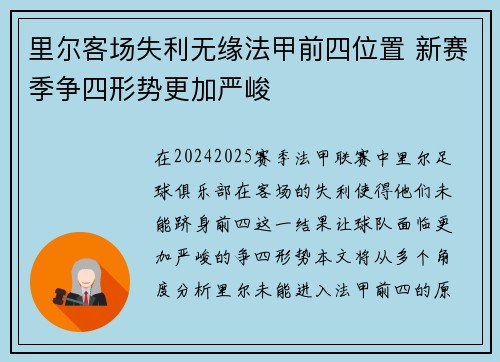 里尔客场失利无缘法甲前四位置 新赛季争四形势更加严峻

在20242025赛季法甲联赛中里尔足球俱乐部在客场的失利使得他们未能跻身前四这一结果让球队面临更加严峻的争四形势本文将从多个角度分析里尔未能进入法甲前四的原